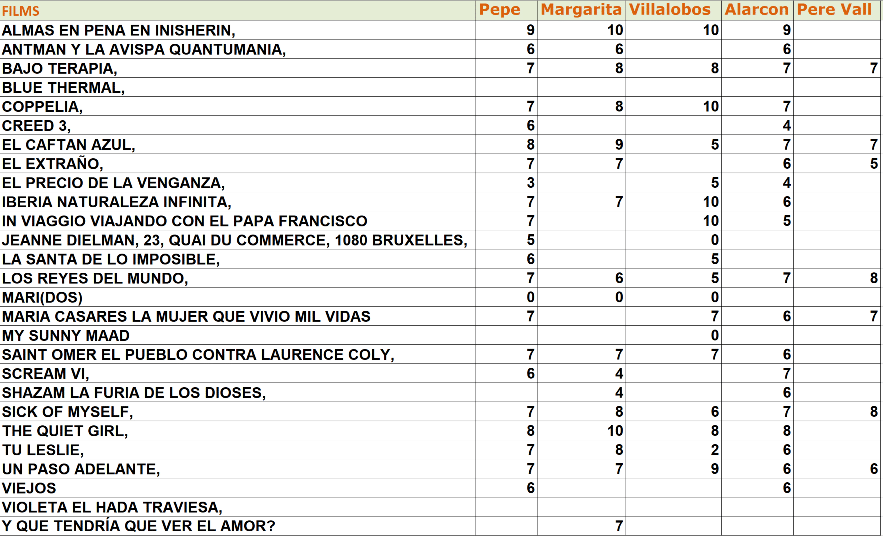 | FILMS | Pepe | Margarita | Villalobos | Alarcon | Pere Vall |
|---|---|---|---|---|---|
| ALMAS EN PENA EN INISHERIN, | 9 | 10 | 10 | 9 | |
| ANTMAN Y LA AVISPA QUANTUMANIA, | 6 | 6 | | 6 | |
| BAJO TERAPIA, | 7 | 8 | 8 | 7 | 7 |
| BLUE THERMAL, | | | | | |
| COPPELIA, | 7 | 8 | 10 | 7 | |
| CREED 3, | 6 | | | 4 | |
| EL CAFTAN AZUL, | 8 | 9 | 5 | 7 | 7 |
| EL EXTRAÑO, | 7 | 7 | | 6 | 5 |
| EL PRECIO DE LA VENGANZA, | 3 | | 5 | 4 | |
| IBERIA NATURALEZA INFINITA, | 7 | 7 | 10 | 6 | |
| IN VIAGGIO VIAJANDO CON EL PAPA FRANCISCO | 7 | | 10 | 5 | |
| JEANNE DIELMAN, 23, QUAI DU COMMERCE, 1080 BRUXELLES, | 5 | | 0 | | |
| LA SANTA DE LO IMPOSIBLE, | 6 | | 5 | | |
| LOS REYES DEL MUNDO, | 7 | 6 | 5 | 7 | 8 |
| MARI(DOS) | 0 | 0 | 0 | | |
| MARIA CASARES LA MUJER QUE VIVIO MIL VIDAS | 7 | | 7 | 6 | 7 |
| MY SUNNY MAAD | | | 0 | | |
| SAINT OMER EL PUEBLO CONTRA LAURENCE COLY, | 7 | 7 | 7 | 6 | |
| SCREAM VI, | 6 | 4 | | 7 | |
| SHAZAM LA FURIA DE LOS DIOSES, | | 4 | | 6 | |
| SICK OF MYSELF, | 7 | 8 | 6 | 7 | 8 |
| THE QUIET GIRL, | 8 | 10 | 8 | 8 | |
| TU LESLIE, | 7 | 8 | 2 | 6 | |
| UN PASO ADELANTE, | 7 | 7 | 9 | 6 | 6 |
| VIEJOS | 6 | | | 6 | |
| VIOLETA EL HADA TRAVIESA, | | | | | |
| Y QUE TENDRÍA QUE VER EL AMOR? | | 7 | | | |